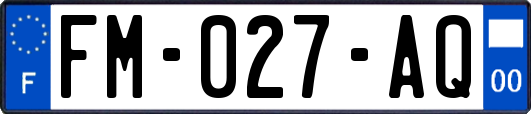 F

FM-027-AQ

00